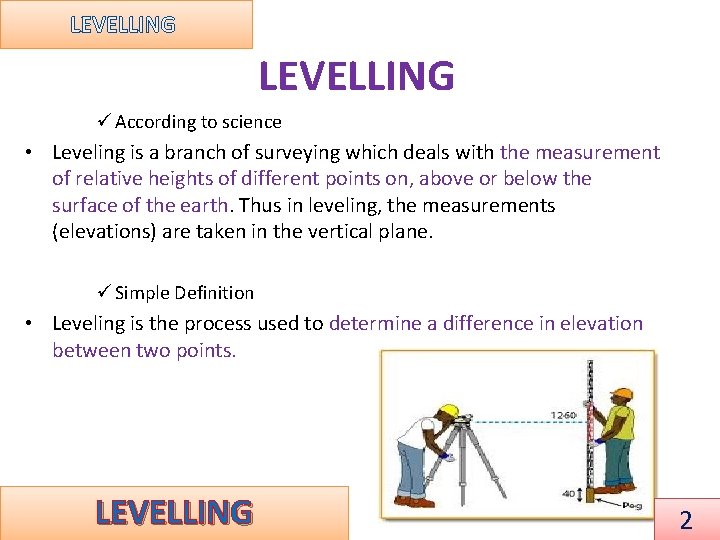 LEVELLING

LEVELLING

✓ According to science

• Leveling is a branch of surveying which deals with the measurement of relative heights of different points on, above or below the surface of the earth. Thus in leveling, the measurements (elevations) are taken in the vertical plane.

✓ Simple Definition

• Leveling is the process used to determine a difference in elevation between two points.

1260

40

Peg

LEVELLING

2